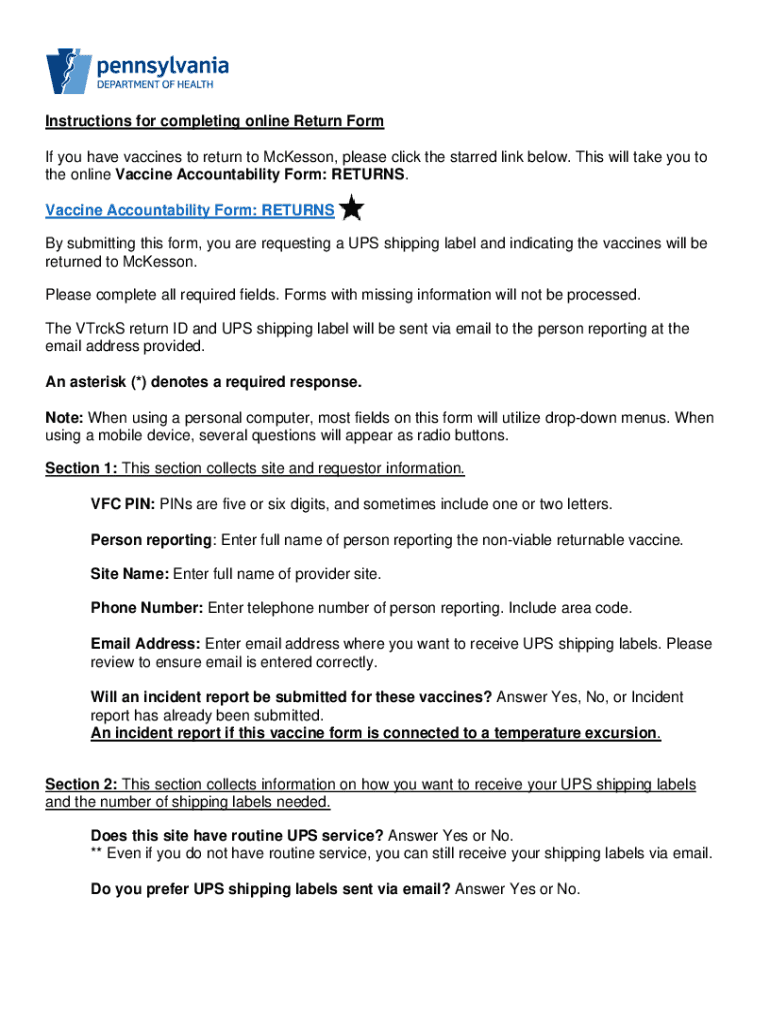 pennsylvania
DEPARTMENT OF HEALTH

Instructions for completing online Return Form

If you have vaccines to return to McKesson, please click the starred link below. This will take you to the online Vaccine Accountability Form: RETURNS.

Vaccine Accountability Form: RETURNS

By submitting this form, you are requesting a UPS shipping label and indicating the vaccines will be returned to McKesson.

Please complete all required fields. Forms with missing information will not be processed.

The VTrckS return ID and UPS shipping label will be sent via email to the person reporting at the email address provided.

An asterisk (*) denotes a required response.

Note: When using a personal computer, most fields on this form will utilize drop-down menus. When using a mobile device, several questions will appear as radio buttons.

Section 1: This section collects site and requestor information.

VFC PIN: PINs are five or six digits, and sometimes include one or two letters.

Person reporting: Enter full name of person reporting the non-viable returnable vaccine.

Site Name: Enter full name of provider site.

Phone Number: Enter telephone number of person reporting. Include area code.

Email Address: Enter email address where you want to receive UPS shipping labels. Please review to ensure email is entered correctly.

Will an incident report be submitted for these vaccines? Answer Yes, No, or Incident report has already been submitted.
An incident report if this vaccine form is connected to a temperature excursion.

Section 2: This section collects information on how you want to receive your UPS shipping labels and the number of shipping labels needed.

Does this site have routine UPS service? Answer Yes or No.
** Even if you do not have routine service, you can still receive your shipping labels via email.

Do you prefer UPS shipping labels sent via email? Answer Yes or No.